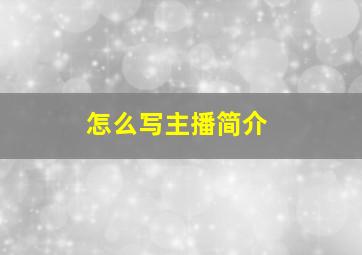 怎么写主播简介